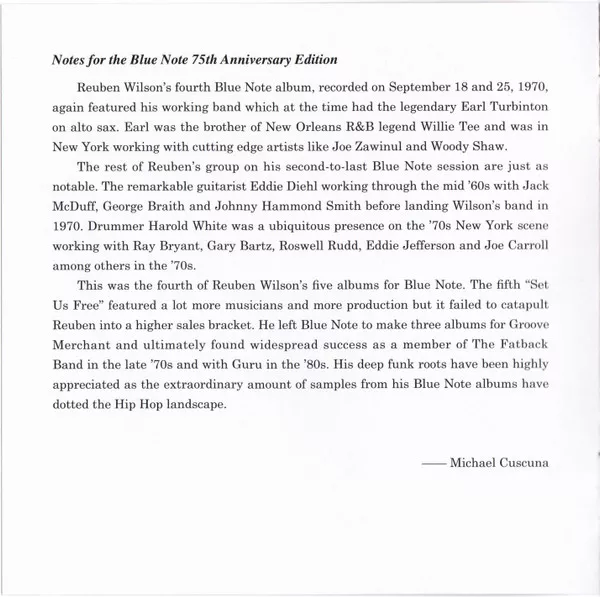 Notes for the Blue Note 75th Anniversary Edition

Reuben Wilson's fourth Blue Note album, recorded on September 18 and 25, 1970, again featured his working band which at the time had the legendary Earl Turbinton on alto sax. Earl was the brother of New Orleans R&B legend Willie Tee and was in New York working with cutting edge artists like Joe Zawinul and Woody Shaw.

The rest of Reuben's group on his second-to-last Blue Note session are just as notable. The remarkable guitarist Eddie Diehl working through the mid '60s with Jack McDuff, George Braith and Johnny Hammond Smith before landing Wilson's band in 1970. Drummer Harold White was a ubiquitous presence on the '70s New York scene working with Ray Bryant, Gary Bartz, Roswell Rudd, Eddie Jefferson and Joe Carroll among others in the '70s.

This was the fourth of Reuben Wilson's five albums for Blue Note. The fifth "Set Us Free" featured a lot more musicians and more production but it failed to catapult Reuben into a higher sales bracket. He left Blue Note to make three albums for Groove Merchant and ultimately found widespread success as a member of The Fatback Band in the late '70s and with Guru in the '80s. His deep funk roots have been highly appreciated as the extraordinary amount of samples from his Blue Note albums have dotted the Hip Hop landscape.

—— Michael Cuscuna